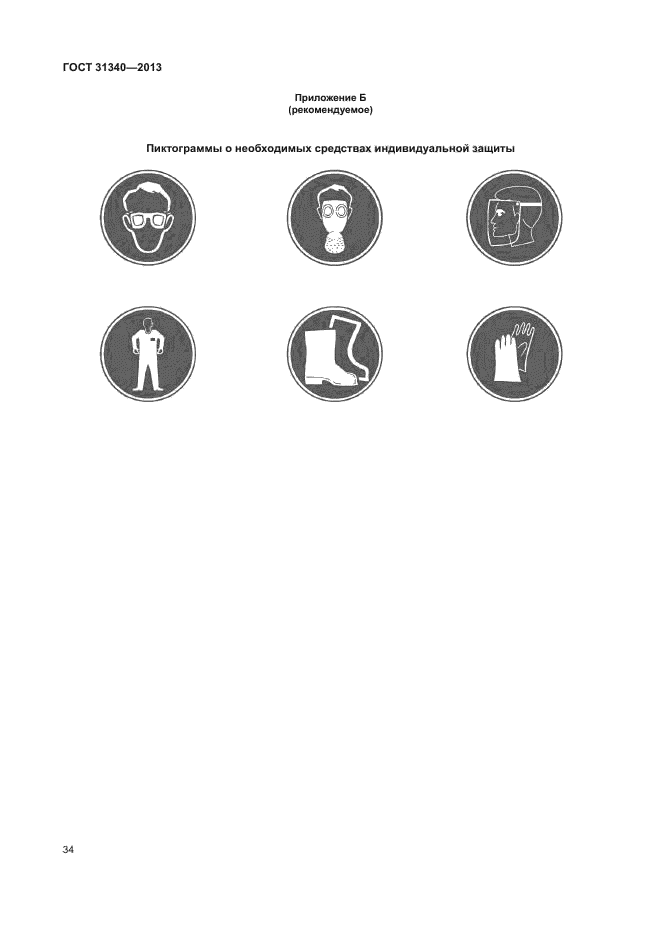 ГОСТ 31340—2013

Приложение Б
(рекомендуемое)

Пиктограммы о необходимых средствах индивидуальной защиты

34